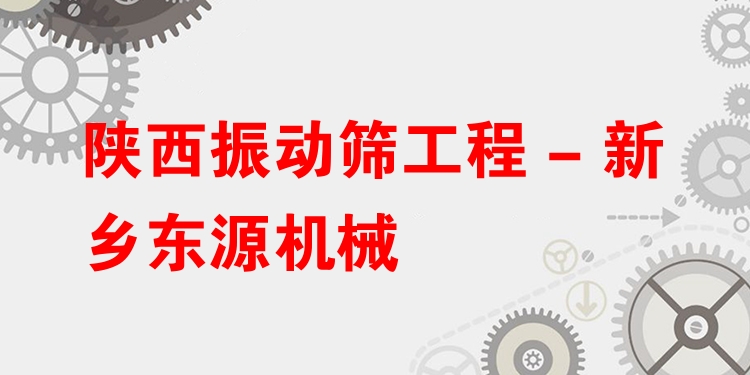 陕西振动筛工程 – 新乡东源机械